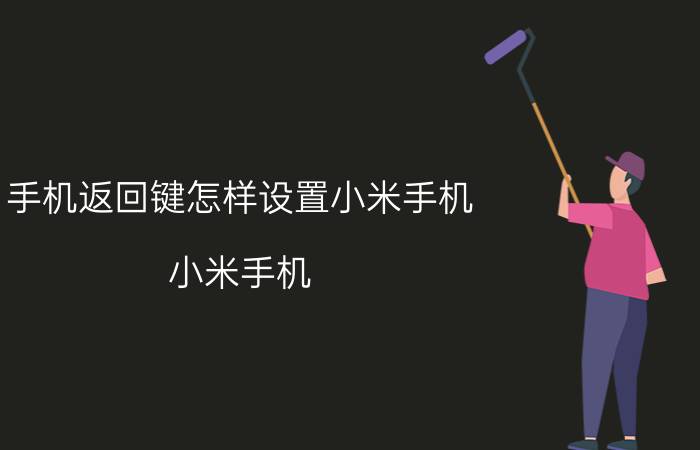 手机返回键怎样设置小米手机

小米手机